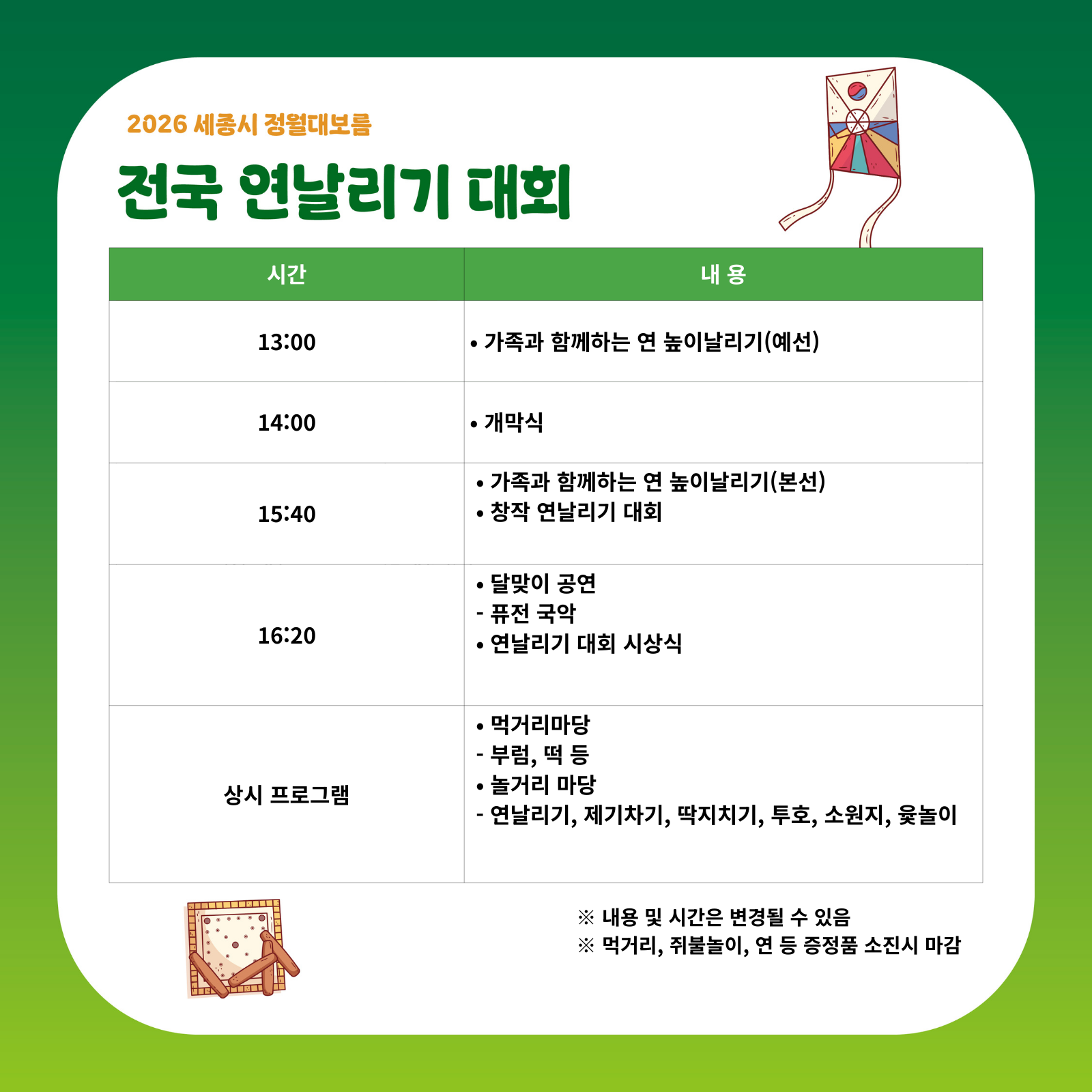 2026 세종시 정월대보름

전국 연날리기 대회

| 시간 | 내 용 |
|---|---|
| 13:00 | • 가족과 함께하는 연 높이날리기(예선) |
| 14:00 | • 개막식 |
| 15:40 | • 가족과 함께하는 연 높이날리기(본선) • 창작 연날리기 대회 |
| 16:20 | • 달맞이 공연 - 퓨전 국악 • 연날리기 대회 시상식 |
| 상시 프로그램 | • 먹거리마당 - 부럼, 떡 등 • 놀거리 마당 - 연날리기, 제기차기, 딱지치기, 투호, 소원지, 윷놀이 |

※ 내용 및 시간은 변경될 수 있음
※ 먹거리, 쥐불놀이, 연 등 증정품 소진시 마감